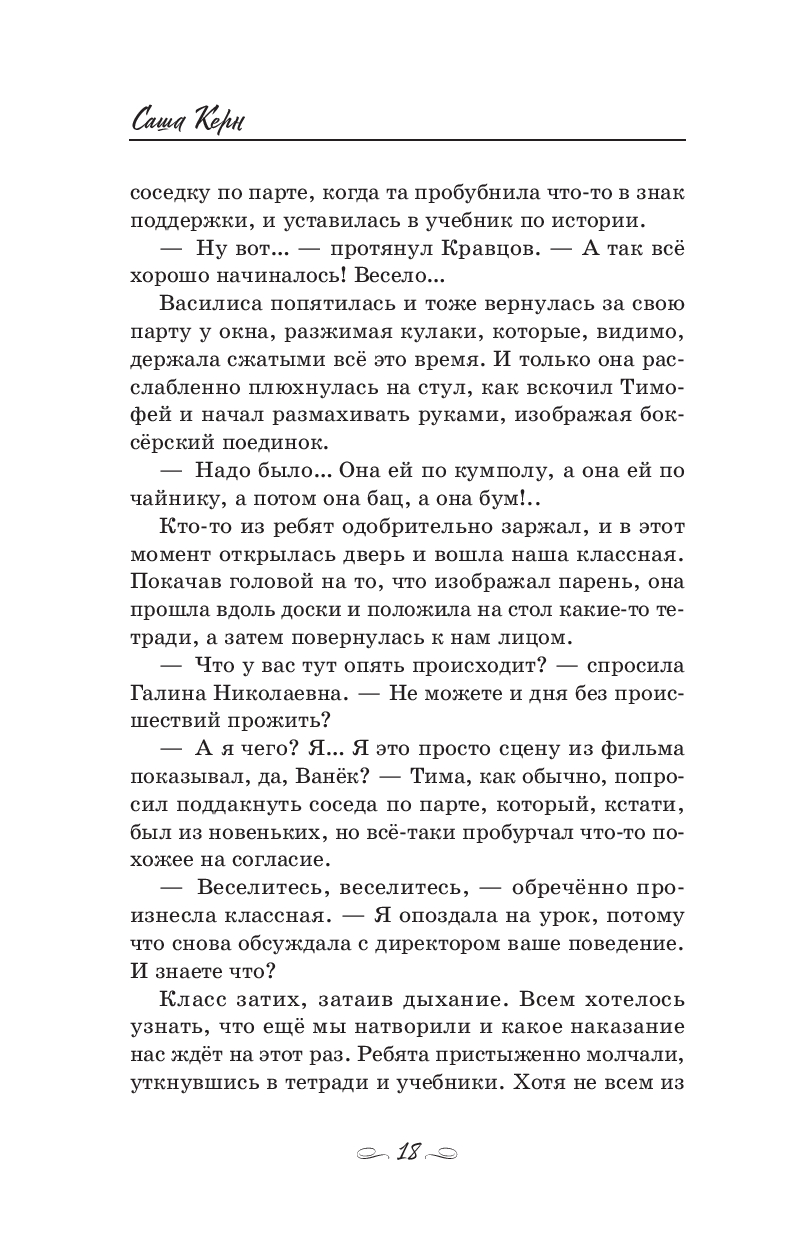 Саша Керн

соседку по парте, когда та пробубнила что-то в знак поддержки, и уставилась в учебник по истории.

— Ну вот... — протянул Кравцов. — А так всё хорошо начиналось! Весело...

Василиса попятилась и тоже вернулась за свою парту у окна, разжимая кулаки, которые, видимо, держала сжатыми всё это время. И только она расслабленно плюхнулась на стул, как вскочил Тимофей и начал размахивать руками, изображая боксёрский поединок.

— Надо было... Она ей по кумполу, а она ей по чайнику, а потом она бац, а она бум!..

Кто-то из ребят одобрительно заржал, и в этот момент открылась дверь и вошла наша классная. Покачав головой на то, что изображал парень, она прошла вдоль доски и положила на стол какие-то тетради, а затем повернулась к нам лицом.

— Что у вас тут опять происходит? — спросила Галина Николаевна. — Не можете и дня без происшествий прожить?

— А я чего? Я... Я это просто сцену из фильма показывал, да, Ванёк? — Тима, как обычно, попросил поддакнуть соседа по парте, который, кстати, был из новеньких, но всё-таки пробурчал что-то похожее на согласие.

— Веселитесь, веселитесь, — обречённо произнесла классная. — Я опоздала на урок, потому что снова обсуждала с директором ваше поведение. И знаете что?

Класс затих, затаив дыхание. Всем хотелось узнать, что ещё мы натворили и какое наказание нас ждёт на этот раз. Ребята пристыженно молчали, уткнувшись в тетради и учебники. Хотя не всем из

18